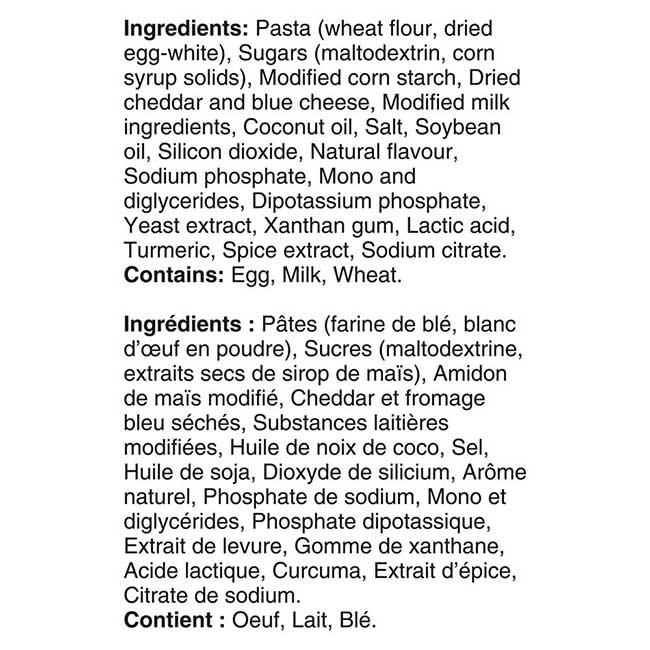 Ingredients: Pasta (wheat flour, dried egg-white), Sugars (maltodextrin, corn syrup solids), Modified corn starch, Dried cheddar and blue cheese, Modified milk ingredients, Coconut oil, Salt, Soybean oil, Silicon dioxide, Natural flavour, Sodium phosphate, Mono and diglycerides, Dipotassium phosphate, Yeast extract, Xanthan gum, Lactic acid, Turmeric, Spice extract, Sodium citrate.
Contains: Egg, Milk, Wheat.

Ingrédients : Pâtes (farine de blé, blanc d'œuf en poudre), Sucres (maltodextrine, extraits secs de sirop de maïs), Amidon de maïs modifié, Cheddar et fromage bleu séchés, Substances laitières modifiées, Huile de noix de coco, Sel, Huile de soja, Dioxyde de silicium, Arôme naturel, Phosphate de sodium, Mono et diglycérides, Phosphate dipotassique, Extrait de levure, Gomme de xanthane, Acide lactique, Curcuma, Extrait d'épice, Citrate de sodium.
Contient : Oeuf, Lait, Blé.